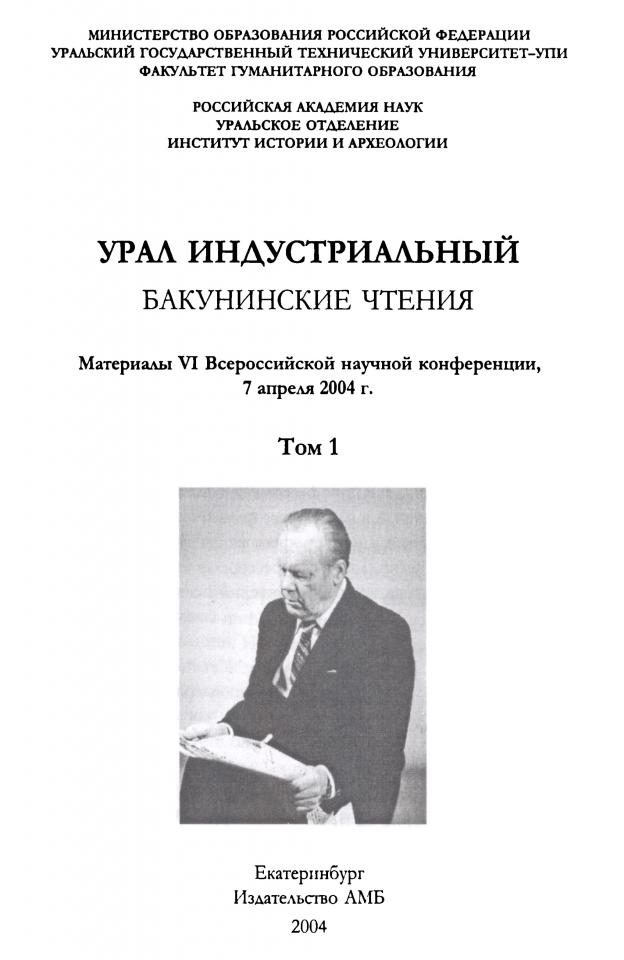 МИНИСТЕРСТВО ОБРАЗОВАНИЯ РОССИЙСКОЙ ФЕДЕРАЦИИ
УРАЛЬСКИЙ ГОСУДАРСТВЕННЫЙ ТЕХНИЧЕСКИЙ УНИВЕРСИТЕТ–УПИ
ФАКУЛЬТЕТ ГУМАНИТАРНОГО ОБРАЗОВАНИЯ

РОССИЙСКАЯ АКАДЕМИЯ НАУК
УРАЛЬСКОЕ ОТДЕЛЕНИЕ
ИНСТИТУТ ИСТОРИИ И АРХЕОЛОГИИ

УРАЛ ИНДУСТРИАЛЬНЫЙ
БАКУНИНСКИЕ ЧТЕНИЯ

Материалы VI Всероссийской научной конференции, 7 апреля 2004 г.

Том 1

Екатеринбург
Издательство АМБ
2004